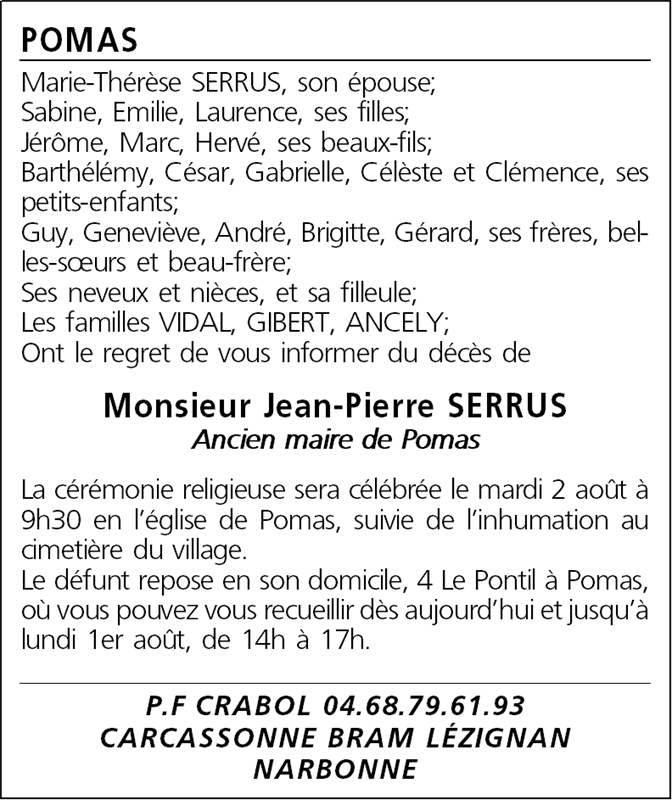 POMAS

Marie-Thérèse SERRUS, son épouse;
Sabine, Emilie, Laurence, ses filles;
Jérôme, Marc, Hervé, ses beaux-fils;
Barthélémy, César, Gabrielle, Célèste et Clémence, ses petits-enfants;
Guy, Geneviève, André, Brigitte, Gérard, ses frères, belles-sœurs et beau-frère;
Ses neveux et nièces, et sa filleule;
Les familles VIDAL, GIBERT, ANCELY;
Ont le regret de vous informer du décès de

Monsieur Jean-Pierre SERRUS
Ancien maire de Pomas

La cérémonie religieuse sera célébrée le mardi 2 août à 9h30 en l'église de Pomas, suivie de l'inhumation au cimetière du village.
Le défunt repose en son domicile, 4 Le Pontil à Pomas, où vous pouvez vous recueillir dès aujourd'hui et jusqu'à lundi 1er août, de 14h à 17h.

P.F CRABOL 04.68.79.61.93
CARCASSONNE BRAM LÉZIGNAN
NARBONNE